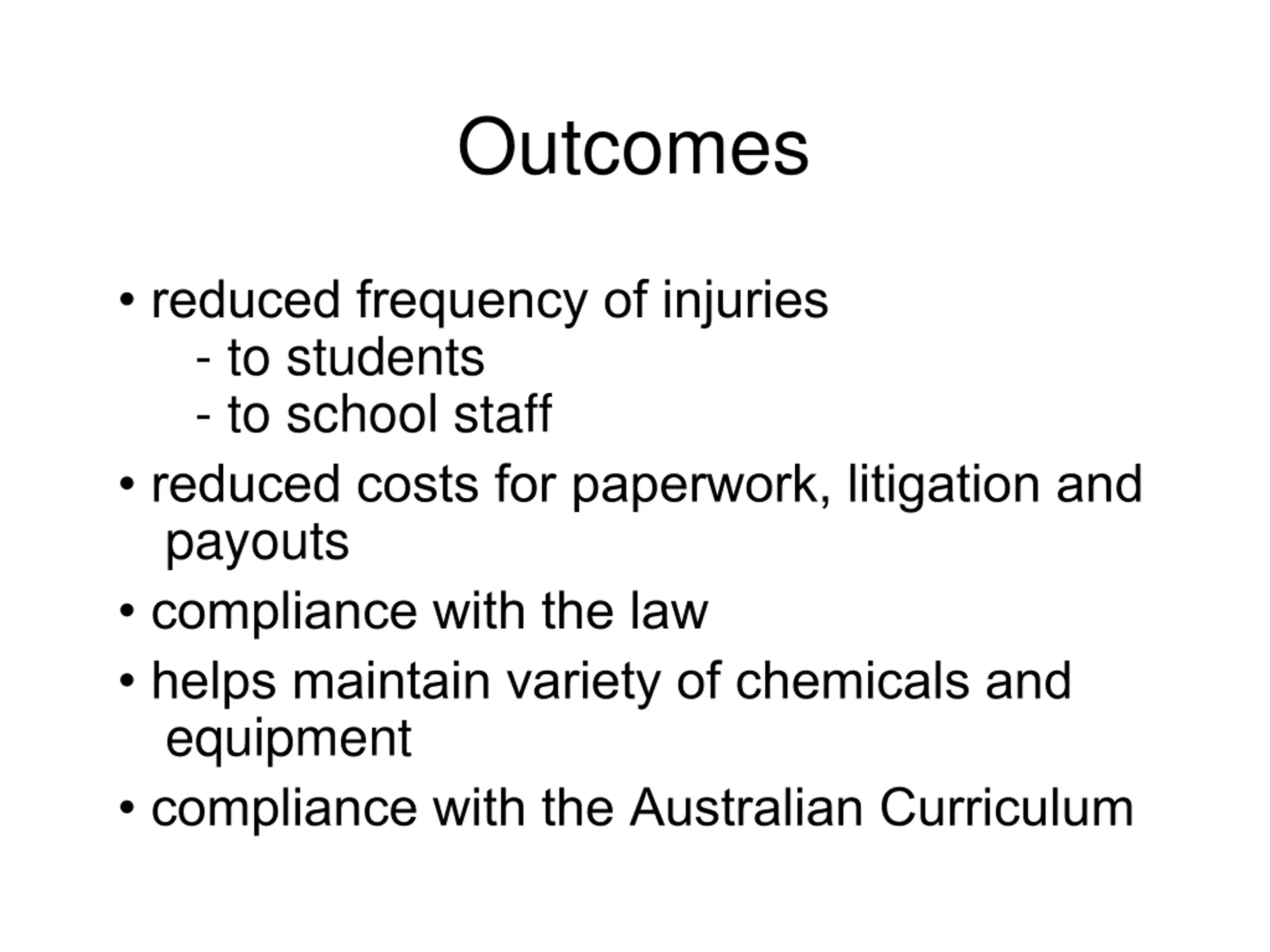 Outcomes

• reduced frequency of injuries
  - to students
  - to school staff
• reduced costs for paperwork, litigation and payouts
• compliance with the law
• helps maintain variety of chemicals and equipment
• compliance with the Australian Curriculum